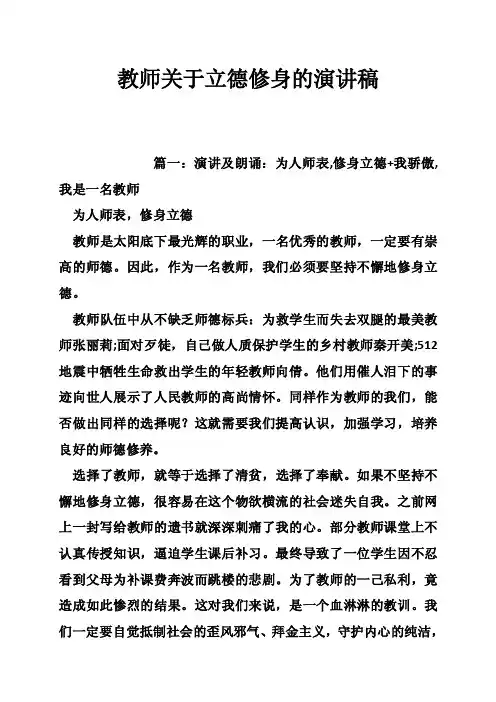 教师关于立德修身的演讲稿

篇一：演讲及朗诵：为人师表,修身立德+我骄傲,我是一名教师

为人师表，修身立德

教师是太阳底下最光辉的职业，一名优秀的教师，一定要有崇高的师德。因此，作为一名教师，我们必须要坚持不懈地修身立德。

教师队伍中从不缺乏师德标兵：为救学生而失去双腿的最美教师张丽莉;面对歹徒，自己做人质保护学生的乡村教师秦开美;512地震中牺牲生命救出学生的年轻教师向倩。他们用催人泪下的事迹向世人展示了人民教师的高尚情怀。同样作为教师的我们，能否做出同样的选择呢？这就需要我们提高认识，加强学习，培养良好的师德修养。

选择了教师，就等于选择了清贫，选择了奉献。如果不坚持不懈地修身立德，很容易在这个物欲横流的社会迷失自我。之前网上一封写给教师的遗书就深深刺痛了我的心。部分教师课堂上不认真传授知识，逼迫学生课后补习。最终导致了一位学生因不忍看到父母为补课费奔波而跳楼的悲剧。为了教师的一己私利，竟造成如此惨烈的结果。这对我们来说，是一个血淋淋的教训。我们一定要自觉抵制社会的歪风邪气、拜金主义，守护内心的纯洁，